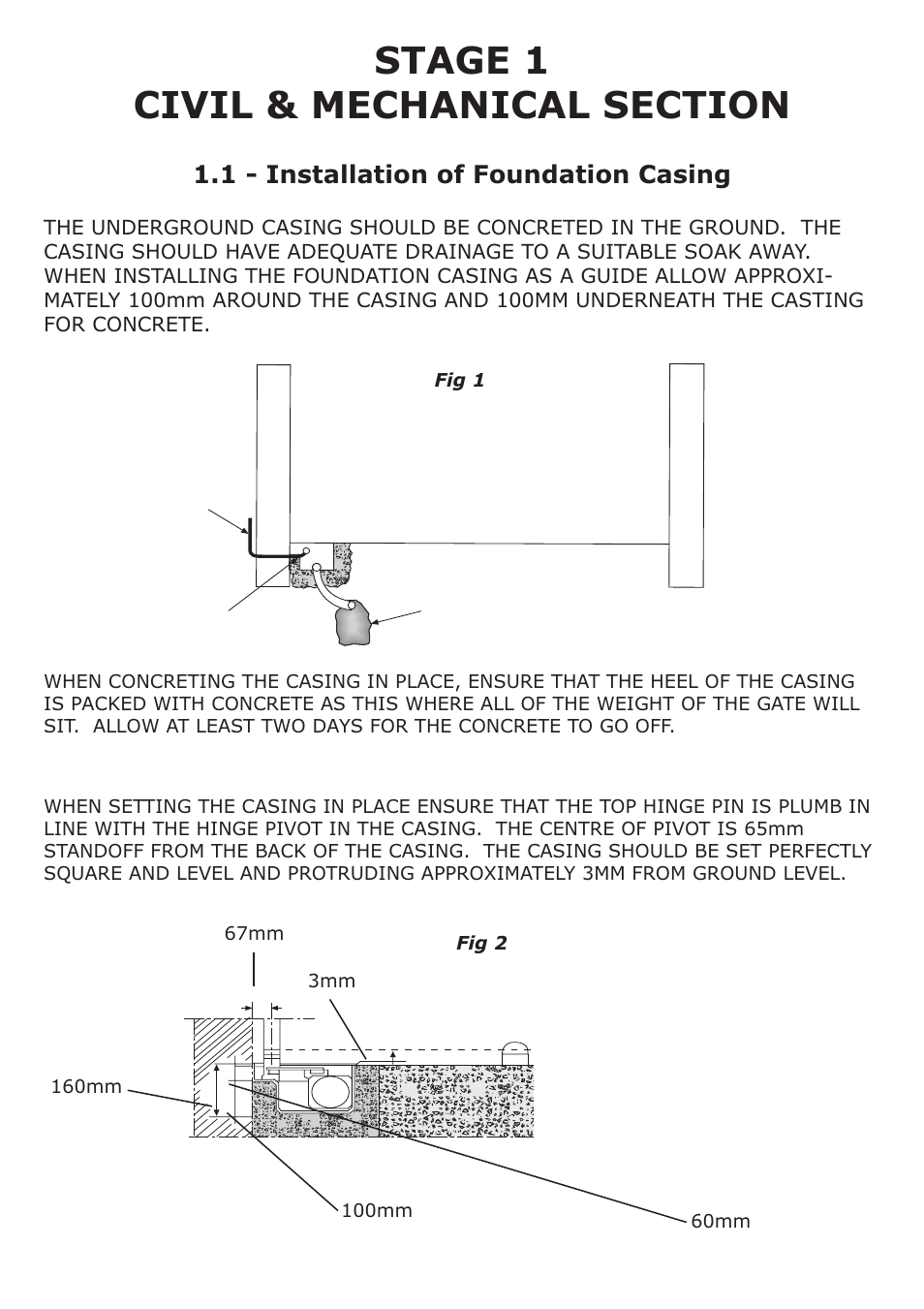 STAGE 1
CIVIL & MECHANICAL SECTION

1.1 - Installation of Foundation Casing

THE UNDERGROUND CASING SHOULD BE CONCRETED IN THE GROUND. THE CASING SHOULD HAVE ADEQUATE DRAINAGE TO A SUITABLE SOAK AWAY. WHEN INSTALLING THE FOUNDATION CASING AS A GUIDE ALLOW APPROXIMATELY 100mm AROUND THE CASING AND 100MM UNDERNEATH THE CASTING FOR CONCRETE.

Fig 1

WHEN CONCRETING THE CASING IN PLACE, ENSURE THAT THE HEEL OF THE CASING IS PACKED WITH CONCRETE AS THIS WHERE ALL OF THE WEIGHT OF THE GATE WILL SIT. ALLOW AT LEAST TWO DAYS FOR THE CONCRETE TO GO OFF.

WHEN SETTING THE CASING IN PLACE ENSURE THAT THE TOP HINGE PIN IS PLUMB IN LINE WITH THE HINGE PIVOT IN THE CASING. THE CENTRE OF PIVOT IS 65mm STANDOFF FROM THE BACK OF THE CASING. THE CASING SHOULD BE SET PERFECTLY SQUARE AND LEVEL AND PROTRUDING APPROXIMATELY 3MM FROM GROUND LEVEL.

67mm

Fig 2

3mm

160mm

100mm

60mm